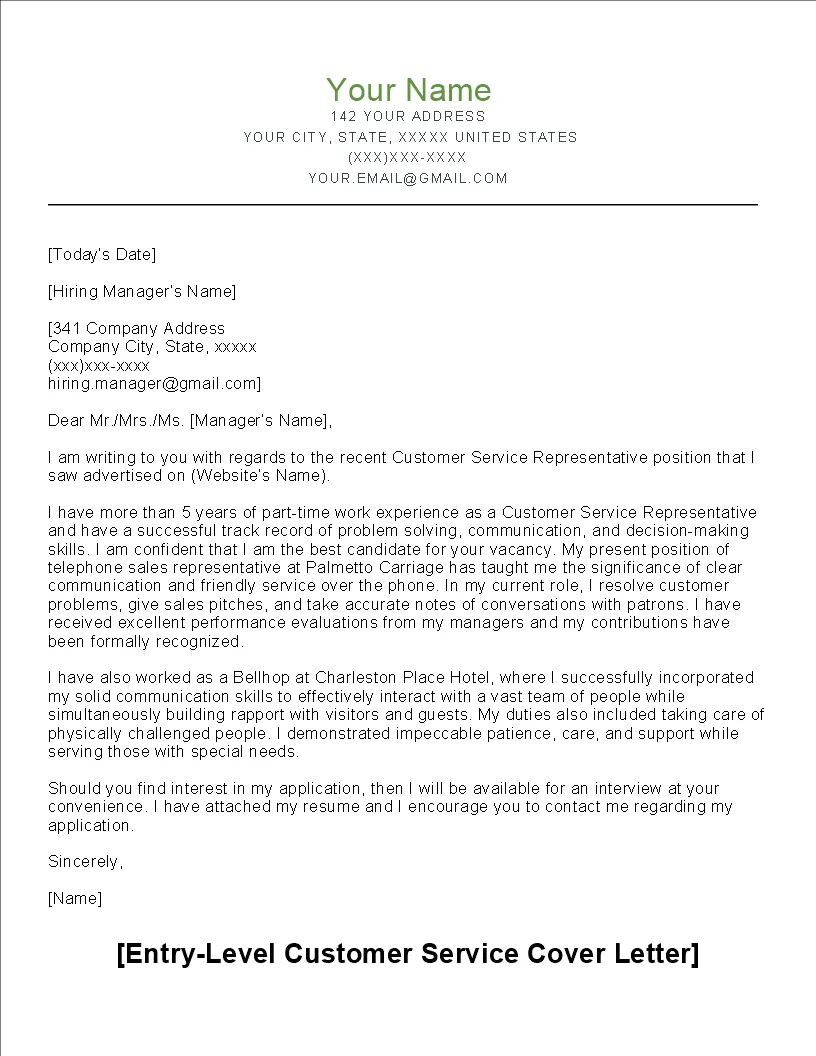 Your Name
142 YOUR ADDRESS
YOUR CITY, STATE, XXXXX UNITED STATES
(XXX)XXX-XXXX
YOUR.EMAIL@GMAIL.COM

[Today's Date]

[Hiring Manager's Name]

[341 Company Address
Company City, State, xxxxx
(xxx)xxx-xxxx
hiring.manager@gmail.com]

Dear Mr./Mrs./Ms. [Manager's Name],

I am writing to you with regards to the recent Customer Service Representative position that I saw advertised on (Website's Name).

I have more than 5 years of part-time work experience as a Customer Service Representative and have a successful track record of problem solving, communication, and decision-making skills. I am confident that I am the best candidate for your vacancy. My present position of telephone sales representative at Palmetto Carriage has taught me the significance of clear communication and friendly service over the phone. In my current role, I resolve customer problems, give sales pitches, and take accurate notes of conversations with patrons. I have received excellent performance evaluations from my managers and my contributions have been formally recognized.

I have also worked as a Bellhop at Charleston Place Hotel, where I successfully incorporated my solid communication skills to effectively interact with a vast team of people while simultaneously building rapport with visitors and guests. My duties also included taking care of physically challenged people. I demonstrated impeccable patience, care, and support while serving those with special needs.

Should you find interest in my application, then I will be available for an interview at your convenience. I have attached my resume and I encourage you to contact me regarding my application.

Sincerely,

[Name]

[Entry-Level Customer Service Cover Letter]